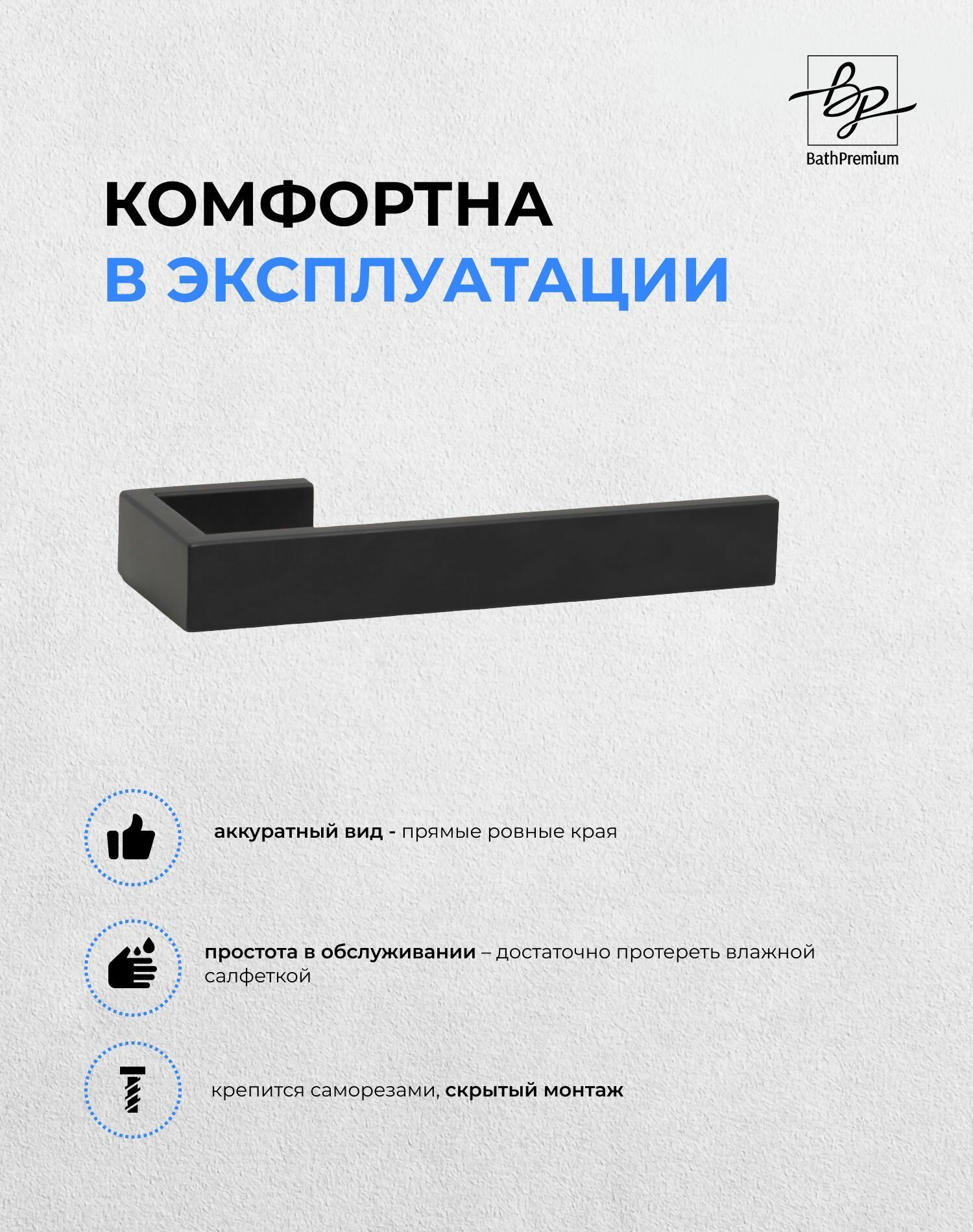 bp
BathPremium

КОМФОРТНА
В ЭКСПЛУАТАЦИИ

аккуратный вид - прямые ровные края

простота в обслуживании – достаточно протереть влажной салфеткой

крепится саморезами, скрытый монтаж